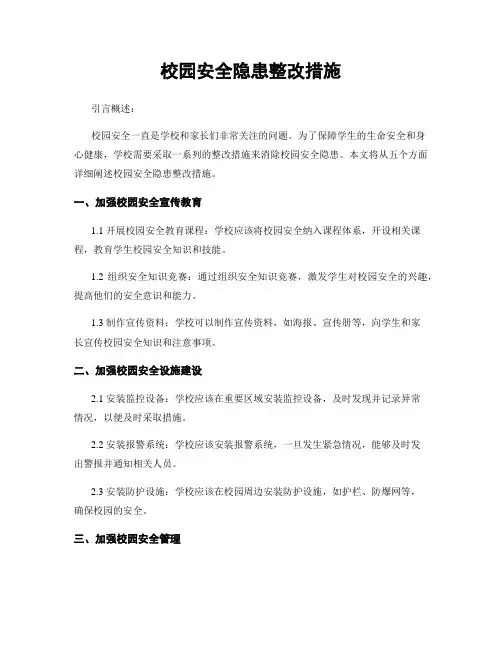 校园安全隐患整改措施

引言概述：

校园安全一直是学校和家长们非常关注的问题。为了保障学生的生命安全和身心健康，学校需要采取一系列的整改措施来消除校园安全隐患。本文将从五个方面详细阐述校园安全隐患整改措施。

一、加强校园安全宣传教育

1.1 开展校园安全教育课程：学校应该将校园安全纳入课程体系，开设相关课程，教育学生校园安全知识和技能。

1.2 组织安全知识竞赛：通过组织安全知识竞赛，激发学生对校园安全的兴趣，提高他们的安全意识和能力。

1.3 制作宣传资料：学校可以制作宣传资料，如海报、宣传册等，向学生和家长宣传校园安全知识和注意事项。

二、加强校园安全设施建设

2.1 安装监控设备：学校应该在重要区域安装监控设备，及时发现并记录异常情况，以便及时采取措施。

2.2 安装报警系统：学校应该安装报警系统，一旦发生紧急情况，能够及时发出警报并通知相关人员。

2.3 安装防护设施：学校应该在校园周边安装防护设施，如护栏、防爆网等，确保校园的安全。

三、加强校园安全管理